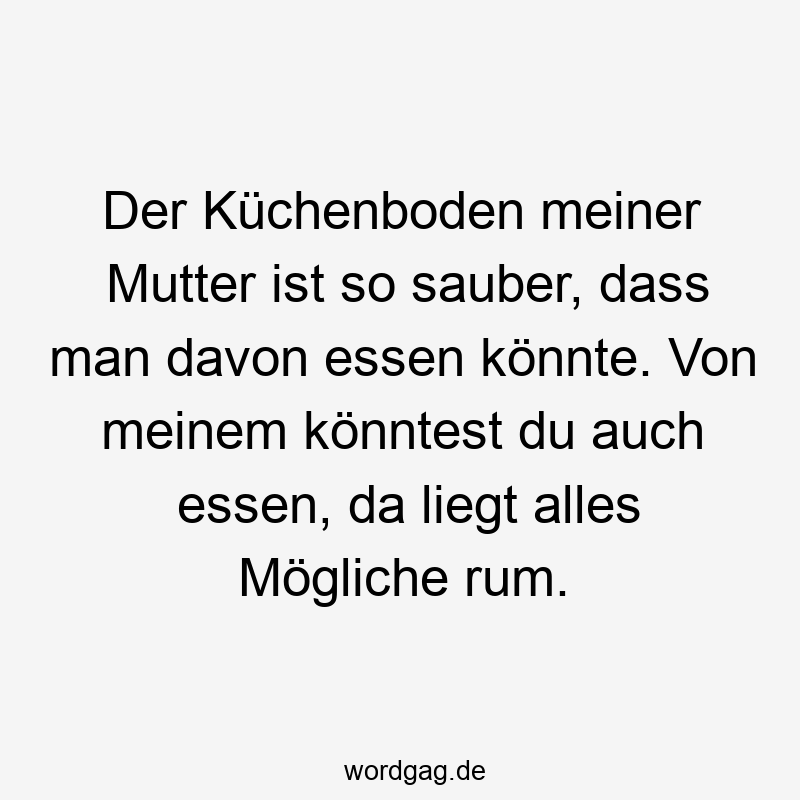 Der Küchenboden meiner Mutter ist so sauber, dass man davon essen könnte. Von meinem könntest du auch essen, da liegt alles Mögliche rum.

wordgag.de